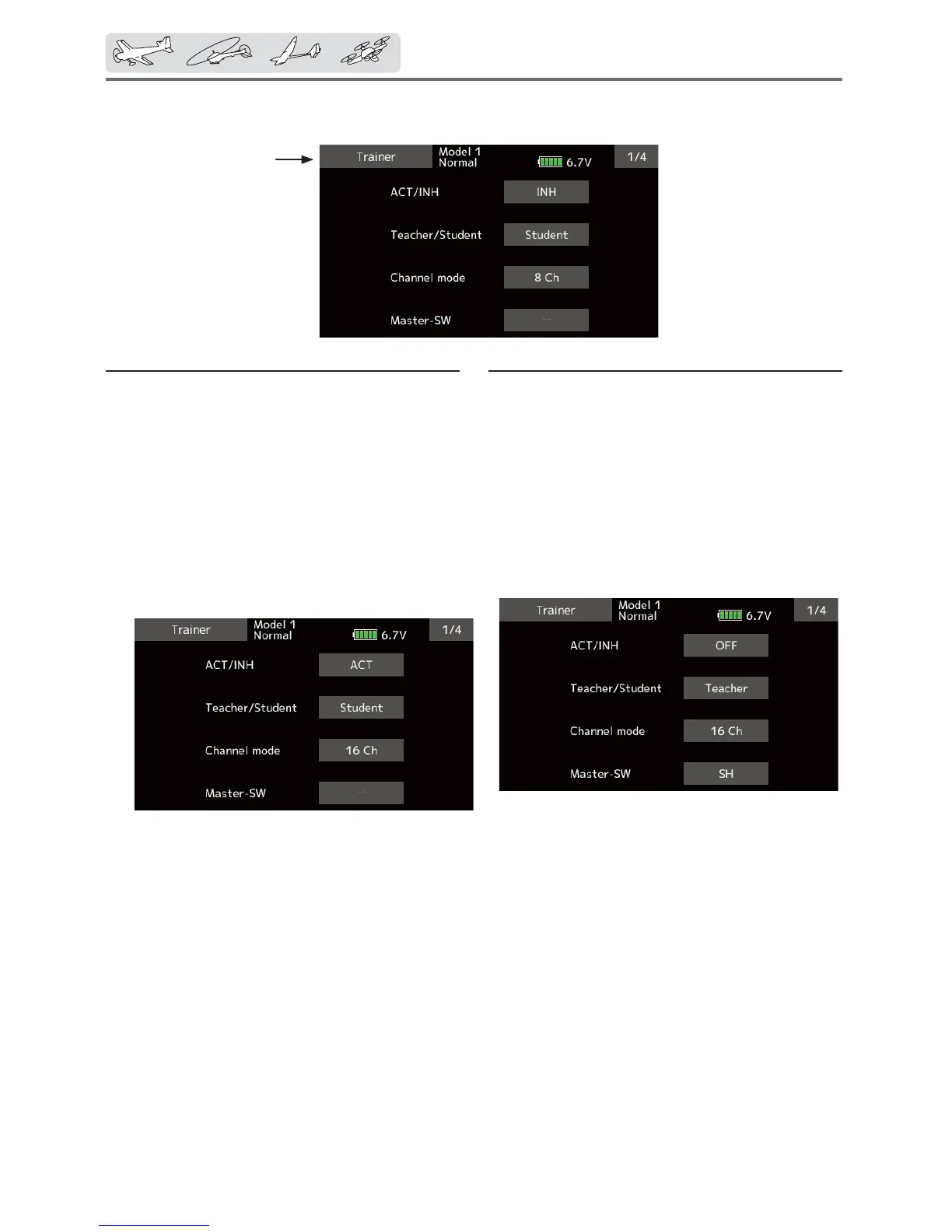 Trainer
Model 1
Normal
6.7V
1/4
ACT/INH
INH
Teacher/Student
Student
Channel mode
8 Ch
Master-SW
--

Trainer
Model 1
Normal
6.7V
1/4
ACT/INH
ACT
Teacher/Student
Student
Channel mode
16 Ch
Master-SW
--

Trainer
Model 1
Normal
6.7V
1/4
ACT/INH
OFF
Teacher/Student
Teacher
Channel mode
16 Ch
Master-SW
SH